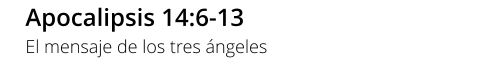 Apocalipsis 14:6-13

El mensaje de los tres ángeles